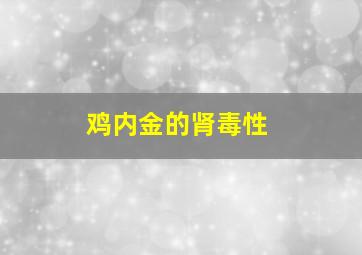 鸡内金的肾毒性